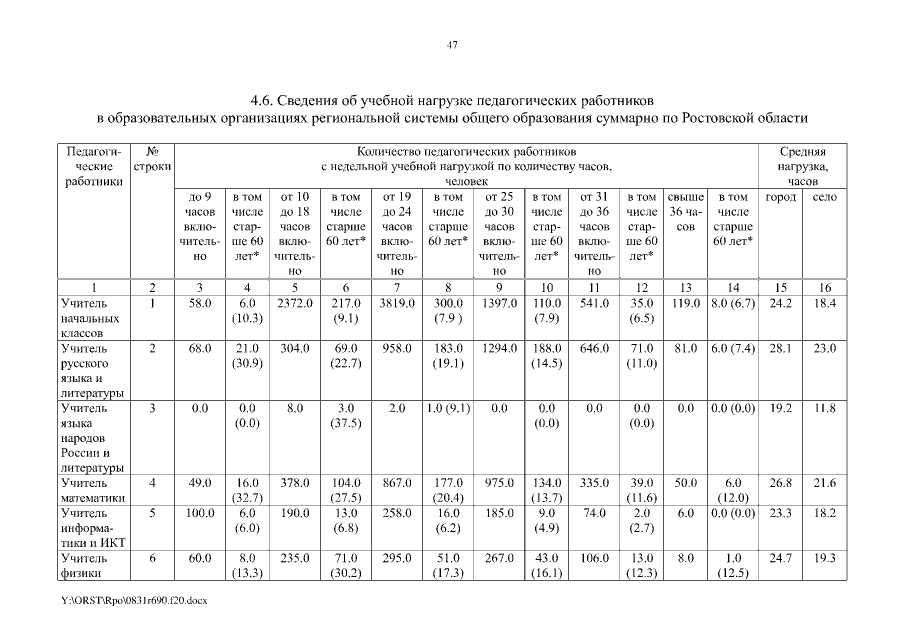 47

4.6. Сведения об учебной нагрузке педагогических работников в образовательных организациях региональной системы общего образования суммарно по Ростовской области

| Педагогические работники | № строки | Количество педагогических работников с недельной учебной нагрузкой по количеству часов, человек | | | | | | | | | | | | Средняя нагрузка, часов | |
|---|---|---|---|---|---|---|---|---|---|---|---|---|---|---|---|
| | | до 9 часов включительно | в том числе старше 60 лет* | от 10 до 18 часов включительно | в том числе старше 60 лет* | от 19 до 24 часов включительно | в том числе старше 60 лет* | от 25 до 30 часов включительно | в том числе старше 60 лет* | от 31 до 36 часов включительно | в том числе старше 60 лет* | свыше 36 часов | в том числе старше 60 лет* | город | село |
| 1 | 2 | 3 | 4 | 5 | 6 | 7 | 8 | 9 | 10 | 11 | 12 | 13 | 14 | 15 | 16 |
| Учитель начальных классов | 1 | 58.0 | 6.0 (10.3) | 2372.0 | 217.0 (9.1) | 3819.0 | 300.0 (7.9 ) | 1397.0 | 110.0 (7.9) | 541.0 | 35.0 (6.5) | 119.0 | 8.0 (6.7) | 24.2 | 18.4 |
| Учитель русского языка и литературы | 2 | 68.0 | 21.0 (30.9) | 304.0 | 69.0 (22.7) | 958.0 | 183.0 (19.1) | 1294.0 | 188.0 (14.5) | 646.0 | 71.0 (11.0) | 81.0 | 6.0 (7.4) | 28.1 | 23.0 |
| Учитель языка народов России и литературы | 3 | 0.0 | 0.0 (0.0) | 8.0 | 3.0 (37.5) | 2.0 | 1.0 (9.1) | 0.0 | 0.0 (0.0) | 0.0 | 0.0 (0.0) | 0.0 | 0.0 (0.0) | 19.2 | 11.8 |
| Учитель математики | 4 | 49.0 | 16.0 (32.7) | 378.0 | 104.0 (27.5) | 867.0 | 177.0 (20.4) | 975.0 | 134.0 (13.7) | 335.0 | 39.0 (11.6) | 50.0 | 6.0 (12.0) | 26.8 | 21.6 |
| Учитель информатики и ИКТ | 5 | 100.0 | 6.0 (6.0) | 190.0 | 13.0 (6.8) | 258.0 | 16.0 (6.2) | 185.0 | 9.0 (4.9) | 74.0 | 2.0 (2.7) | 6.0 | 0.0 (0.0) | 23.3 | 18.2 |
| Учитель физики | 6 | 60.0 | 8.0 (13.3) | 235.0 | 71.0 (30.2) | 295.0 | 51.0 (17.3) | 267.0 | 43.0 (16.1) | 106.0 | 13.0 (12.3) | 8.0 | 1.0 (12.5) | 24.7 | 19.3 |

Y:\ORST\Rpo\0831r690.f20.docx